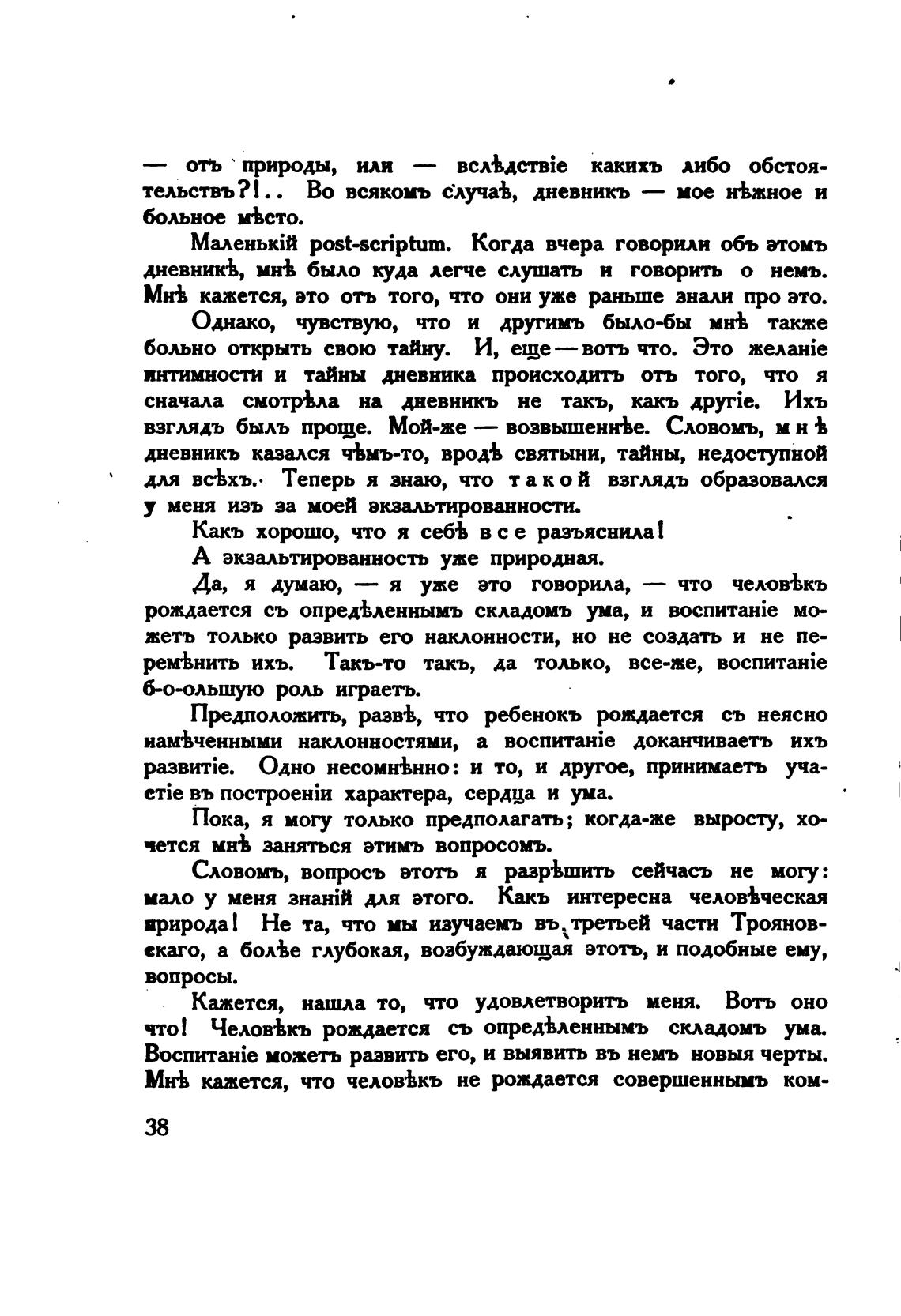 — отъ природы, или — вслѣдствіе какихъ либо обстоятельствъ?!.. Во всякомъ случаѣ, дневникъ — мое нѣжное и больное мѣсто.

Маленькій post-scriptum. Когда вчера говорили объ этомъ дневникѣ, мнѣ было куда легче слушать и говорить о немъ. Мнѣ кажется, это отъ того, что они уже раньше знали про это.

Однако, чувствую, что и другимъ было-бы мнѣ также больно открыть свою тайну. И, еще — вотъ что. Это желаніе интимности и тайны дневника происходитъ отъ того, что я сначала смотрѣла на дневникъ не такъ, какъ другіе. Ихъ взглядъ былъ проще. Мой-же — возвышеннѣе. Словомъ, мнѣ дневникъ казался чѣмъ-то, вродѣ святыни, тайны, недоступной для всѣхъ. Теперь я знаю, что такой взглядъ образовался у меня изъ за моей экзальтированности.

Какъ хорошо, что я себѣ все разъяснила!

А экзальтированность уже природная.

Да, я думаю, — я уже это говорила, — что человѣкъ рождается съ опредѣленнымъ складомъ ума, и воспитаніе можетъ только развить его наклонности, но не создать и не перемѣнить ихъ. Такъ-то такъ, да только, все-же, воспитаніе б-о-ольшую роль играетъ.

Предположить, развѣ, что ребенокъ рождается съ неясно намѣченными наклонностями, а воспитаніе доканчиваетъ ихъ развитіе. Одно несомнѣнно: и то, и другое, принимаетъ участіе въ построеніи характера, сердца и ума.

Пока, я могу только предполагать; когда-же выросту, хочется мнѣ заняться этимъ вопросомъ.

Словомъ, вопросъ этотъ я разрѣшить сейчасъ не могу: мало у меня знаній для этого. Какъ интересна человѣческая природа! Не та, что мы изучаемъ въ третьей части Трояновскаго, а болѣе глубокая, возбуждающая этотъ, и подобные ему, вопросы.

Кажется, нашла то, что удовлетворитъ меня. Вотъ оно что! Человѣкъ рождается съ опредѣленнымъ складомъ ума. Воспитаніе можетъ развить его, и выявить въ немъ новыя черты. Мнѣ кажется, что человѣкъ не рождается совершеннымъ ком-

38